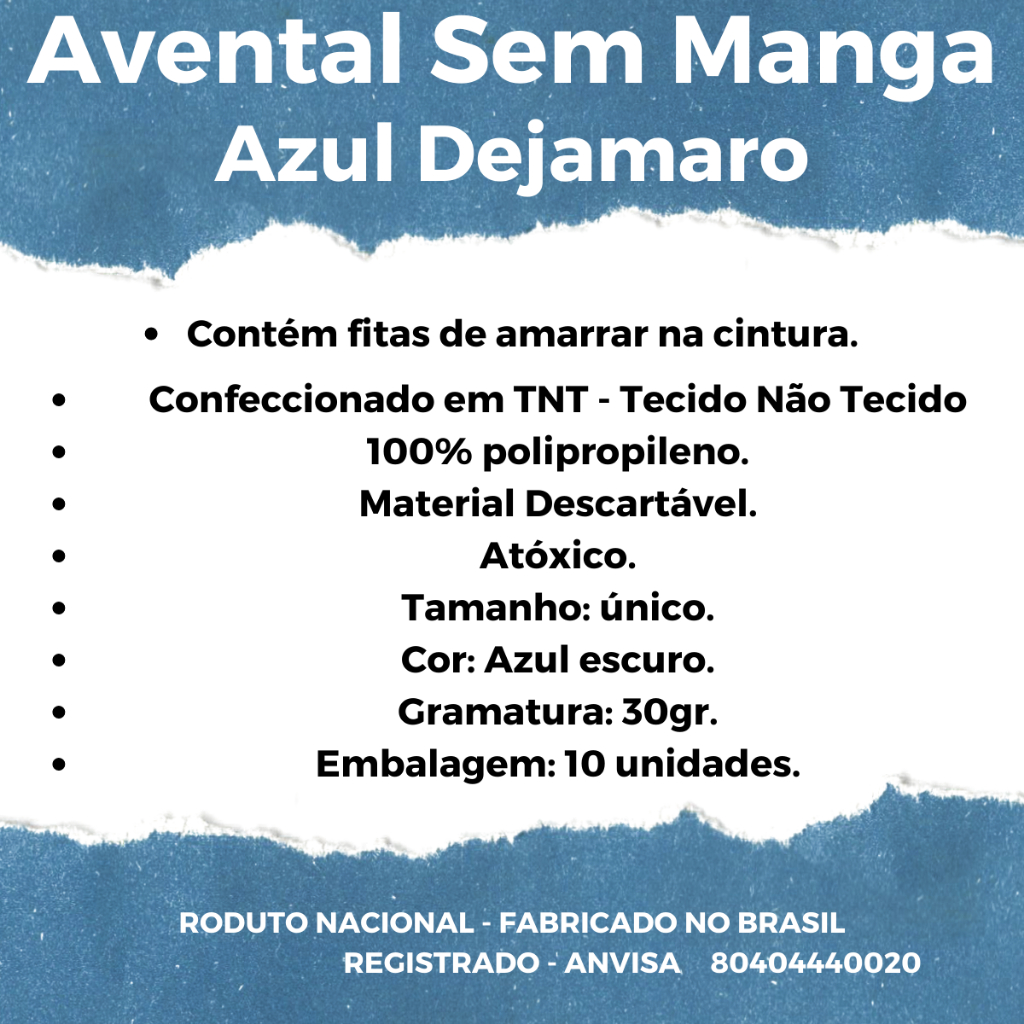 Avental Sem Manga
Azul Dejamaro

• Contém fitas de amarrar na cintura.
• Confeccionado em TNT - Tecido Não Tecido
• 100% polipropileno.
• Material Descartável.
• Atóxico.
• Tamanho: único.
• Cor: Azul escuro.
• Gramatura: 30gr.
• Embalagem: 10 unidades.

RODUTO NACIONAL - FABRICADO NO BRASIL
REGISTRADO - ANVISA 80404440020